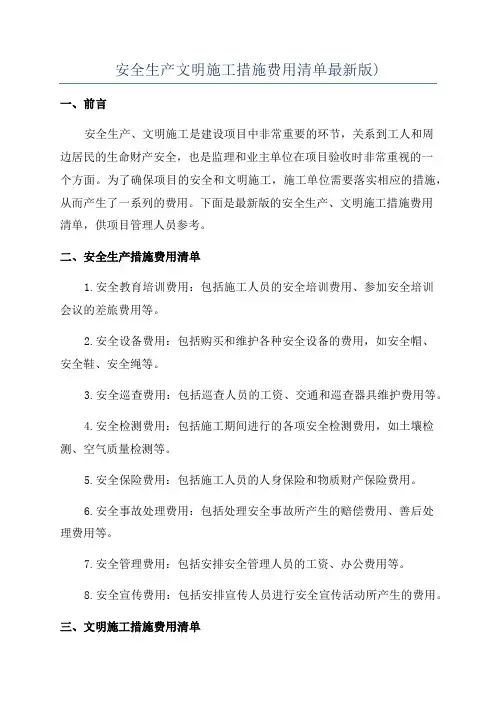 安全生产文明施工措施费用清单最新版)

一、前言

安全生产、文明施工是建设项目中非常重要的环节，关系到工人和周边居民的生命财产安全，也是监理和业主单位在项目验收时非常重视的一个方面。为了确保项目的安全和文明施工，施工单位需要落实相应的措施，从而产生了一系列的费用。下面是最新版的安全生产、文明施工措施费用清单，供项目管理人员参考。

二、安全生产措施费用清单

1.安全教育培训费用：包括施工人员的安全培训费用、参加安全培训会议的差旅费用等。

2.安全设备费用：包括购买和维护各种安全设备的费用，如安全帽、安全鞋、安全绳等。

3.安全巡查费用：包括巡查人员的工资、交通和巡查器具维护费用等。

4.安全检测费用：包括施工期间进行的各项安全检测费用，如土壤检测、空气质量检测等。

5.安全保险费用：包括施工人员的人身保险和物质财产保险费用。

6.安全事故处理费用：包括处理安全事故所产生的赔偿费用、善后处理费用等。

7.安全管理费用：包括安排安全管理人员的工资、办公费用等。

8.安全宣传费用：包括安排宣传人员进行安全宣传活动所产生的费用。

三、文明施工措施费用清单